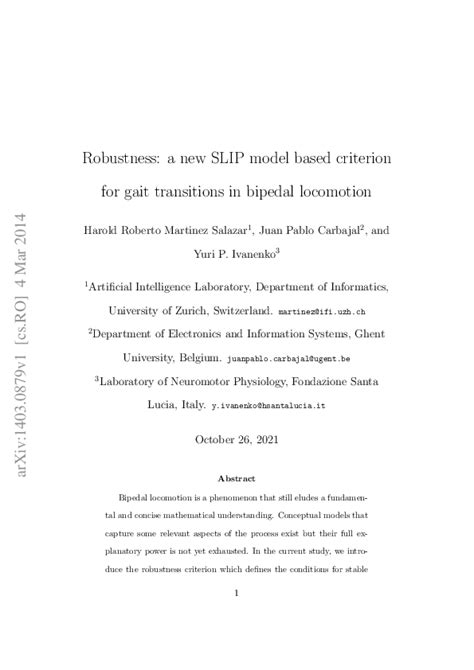 arXiv:1403.0879v1 [cs.RO] 4 Mar 2014

Robustness: a new SLIP model based criterion for gait transitions in bipedal locomotion

Harold Roberto Martinez Salazar$^1$, Juan Pablo Carbajal$^2$, and Yuri P. Ivanenko$^3$

$^1$Artificial Intelligence Laboratory, Department of Informatics, University of Zurich, Switzerland. martinez@ifi.uzh.ch

$^2$Department of Electronics and Information Systems, Ghent University, Belgium. juanpablo.carbajal@ugent.be

$^3$Laboratory of Neuromotor Physiology, Fondazione Santa Lucia, Italy. y.ivanenko@hsantalucia.it

October 26, 2021

Abstract

Bipedal locomotion is a phenomenon that still eludes a fundamental and concise mathematical understanding. Conceptual models that capture some relevant aspects of the process exist but their full explanatory power is not yet exhausted. In the current study, we introduce the robustness criterion which defines the conditions for stable

1